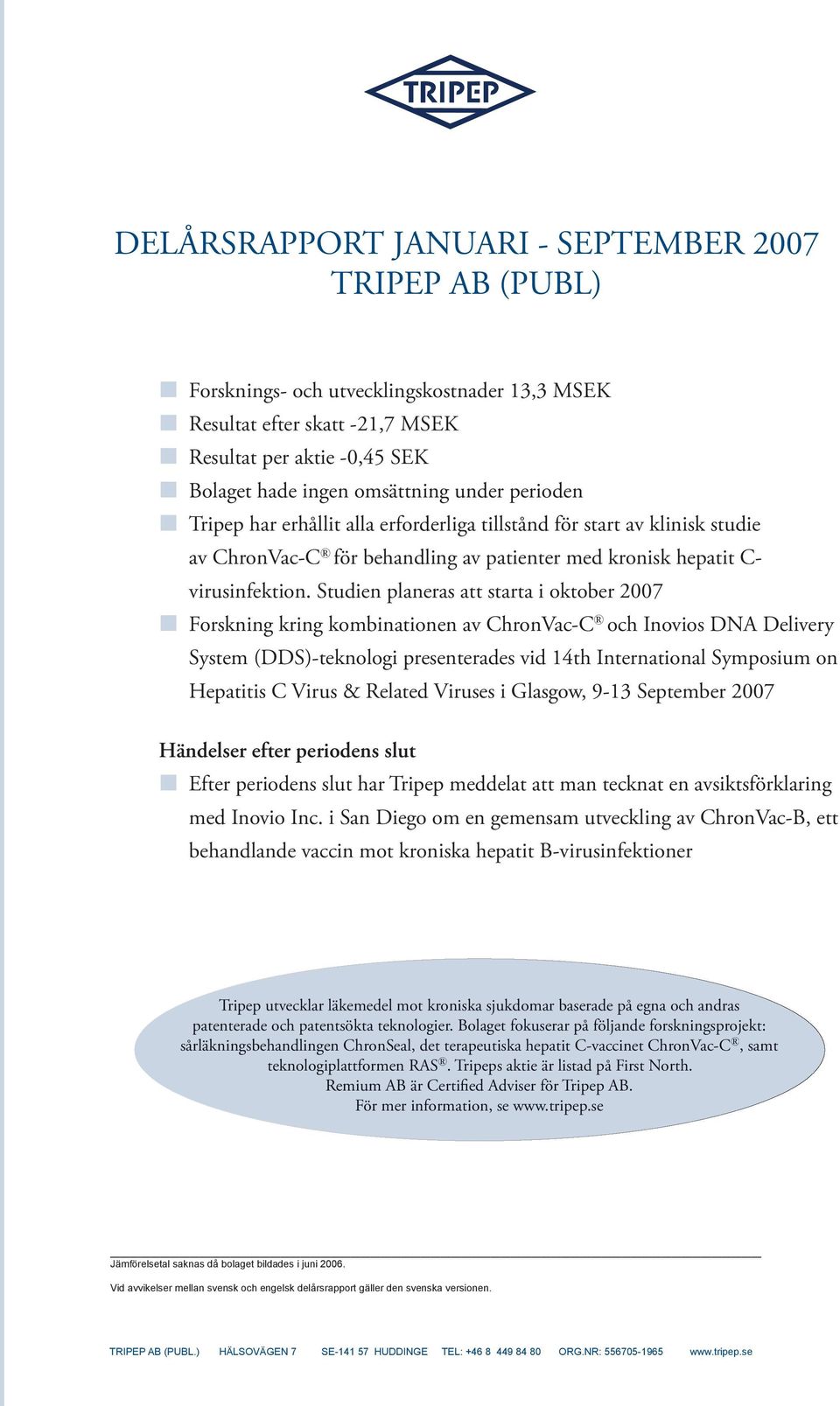 TRIPEP

DELÅRSRAPPORT JANUARI - SEPTEMBER 2007
TRIPEP AB (PUBL)

Forsknings- och utvecklingskostnader 13,3 MSEK
Resultat efter skatt -21,7 MSEK
Resultat per aktie -0,45 SEK
Bolaget hade ingen omsättning under perioden
Tripep har erhållit alla erforderliga tillstånd för start av klinisk studie av ChronVac-C® för behandling av patienter med kronisk hepatit C-virusinfektion. Studien planeras att starta i oktober 2007
Forskning kring kombinationen av ChronVac-C® och Inovios DNA Delivery System (DDS)-teknologi presenterades vid 14th International Symposium on Hepatitis C Virus & Related Viruses i Glasgow, 9-13 September 2007

Händelser efter periodens slut
Efter periodens slut har Tripep meddelat att man tecknat en avsiktsförklaring med Inovio Inc. i San Diego om en gemensam utveckling av ChronVac-B, ett behandlande vaccin mot kroniska hepatit B-virusinfektioner

Tripep utvecklar läkemedel mot kroniska sjukdomar baserade på egna och andras patenterade och patentsökta teknologier. Bolaget fokuserar på följande forskningsprojekt: sårläkningsbehandlingen ChronSeal, det terapeutiska hepatit C-vaccinet ChronVac-C®, samt teknologiplattformen RAS®. Tripeps aktie är listad på First North. Remium AB är Certified Adviser för Tripep AB. För mer information, se www.tripep.se

Jämförelsetal saknas då bolaget bildades i juni 2006.

Vid avvikelser mellan svensk och engelsk delårsrapport gäller den svenska versionen.

TRIPEP AB (PUBL.) HÄLSOVÄGEN 7 SE-141 57 HUDDINGE TEL: +46 8 449 84 80 ORG.NR: 556705-1965 www.tripep.se